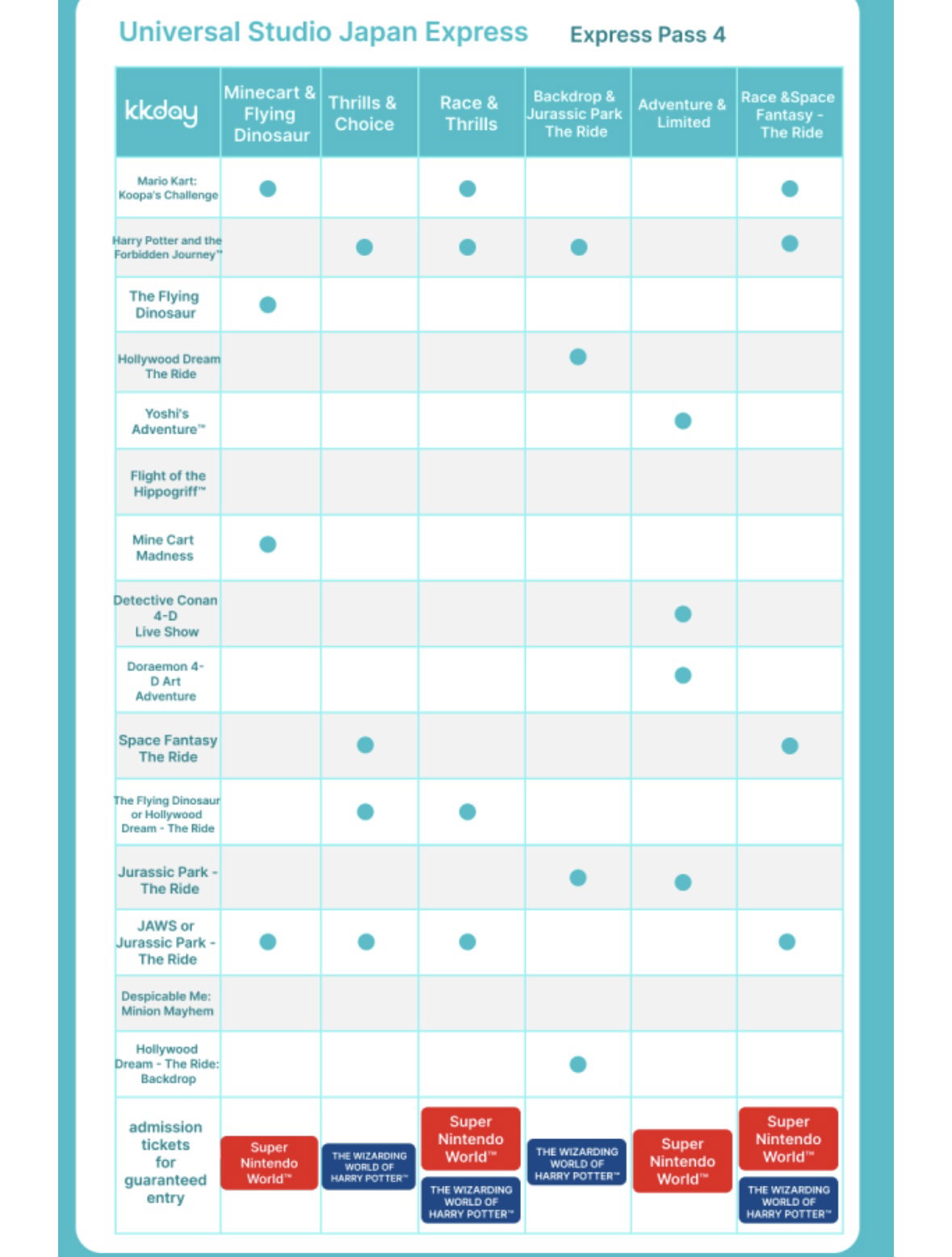 Universal Studio Japan Express     Express Pass 4

| kkday | Minecart & Flying Dinosaur | Thrills & Choice | Race & Thrills | Backdrop & Jurassic Park The Ride | Adventure & Limited | Race &Space Fantasy - The Ride |
|---|---|---|---|---|---|---|
| Mario Kart: Koopa's Challenge | ● | | ● | | | ● |
| Harry Potter and the Forbidden Journey™ | | ● | ● | ● | | ● |
| The Flying Dinosaur | ● | | | | | |
| Hollywood Dream The Ride | | | | ● | | |
| Yoshi's Adventure™ | | | | | ● | |
| Flight of the Hippogriff™ | | | | | | |
| Mine Cart Madness | ● | | | | | |
| Detective Conan 4-D Live Show | | | | | ● | |
| Doraemon 4-D Art Adventure | | | | | ● | |
| Space Fantasy The Ride | | ● | | | | ● |
| The Flying Dinosaur or Hollywood Dream - The Ride | | ● | ● | | | |
| Jurassic Park - The Ride | | | | ● | ● | |
| JAWS or Jurassic Park - The Ride | ● | ● | ● | | | ● |
| Despicable Me: Minion Mayhem | | | | | | |
| Hollywood Dream - The Ride: Backdrop | | | | ● | | |
| admission tickets for guaranteed entry | Super Nintendo World™ | THE WIZARDING WORLD OF HARRY POTTER™ | Super Nintendo World™ THE WIZARDING WORLD OF HARRY POTTER™ | THE WIZARDING WORLD OF HARRY POTTER™ | Super Nintendo World™ | Super Nintendo World™ THE WIZARDING WORLD OF HARRY POTTER™ |